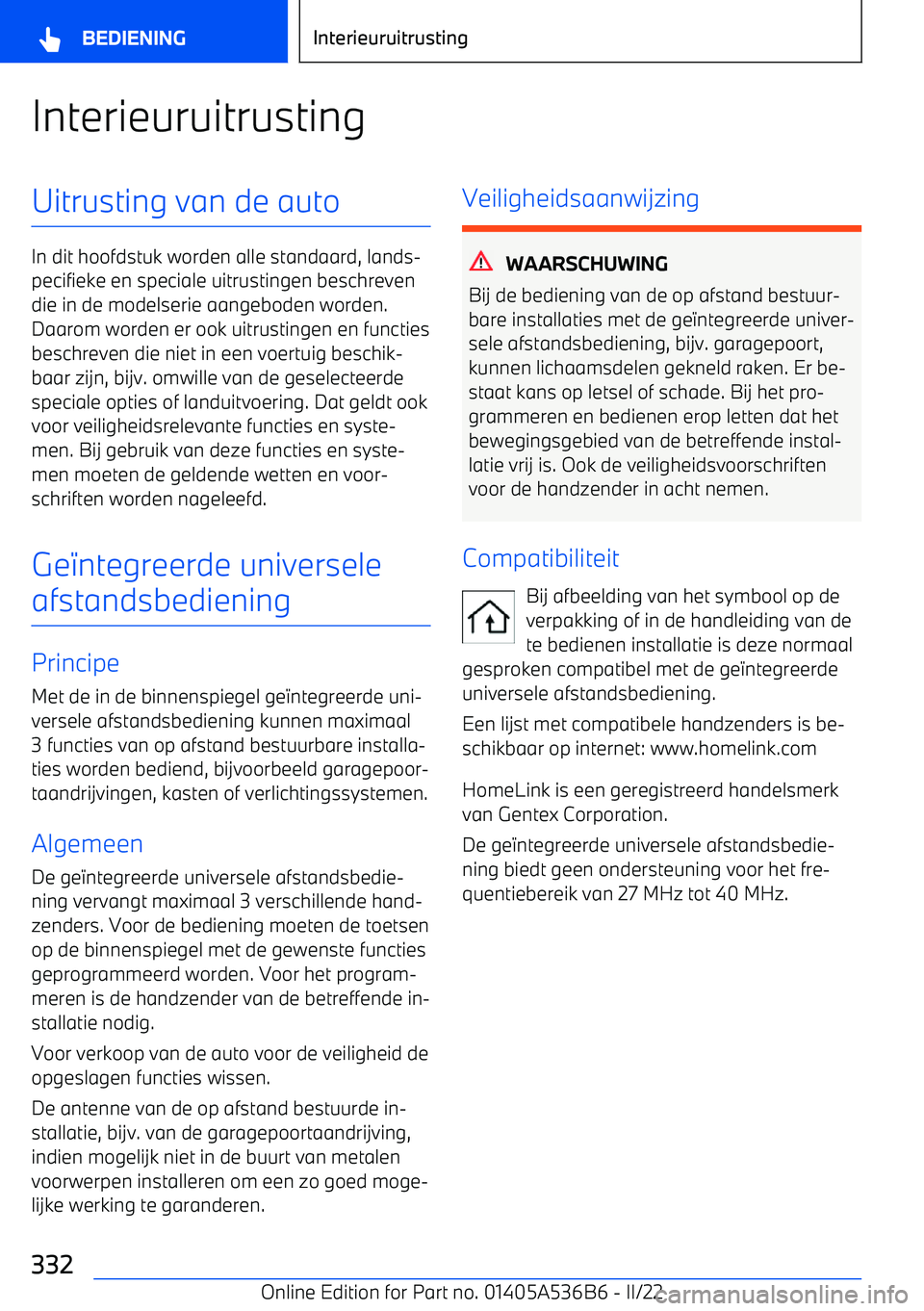 BEDIENING

Interieuruitrusting

Interieuruitrusting

Uitrusting van de auto

In dit hoofdstuk worden alle standaard, landspecifieke en speciale uitrustingen beschreven die in de modelserie aangeboden worden. Daarom worden er ook uitrustingen en functies beschreven die niet in een voertuig beschikbaar zijn, bijv. omwille van de geselecteerde speciale opties of landuitvoering. Dat geldt ook voor veiligheidsrelevante functies en systemen. Bij gebruik van deze functies en systemen moeten de geldende wetten en voorschriften worden nageleefd.

Geïntegreerde universele afstandsbediening

Principe

Met de in de binnenspiegel geïntegreerde universele afstandsbediening kunnen maximaal 3 functies van op afstand bestuurbare installaties worden bediend, bijvoorbeeld garagepoortaandrijvingen, kasten of verlichtingssystemen.

Algemeen

De geïntegreerde universele afstandsbediening vervangt maximaal 3 verschillende handzenders. Voor de bediening moeten de toetsen op de binnenspiegel met de gewenste functies geprogrammeerd worden. Voor het programmeren is de handzender van de betreffende installatie nodig.

Voor verkoop van de auto voor de veiligheid de opgeslagen functies wissen.

De antenne van de op afstand bestuurde installatie, bijv. van de garagepoortaandrijving, indien mogelijk niet in de buurt van metalen voorwerpen installeren om een zo goed mogelijke werking te garanderen.

Veiligheidsaanwijzing

WAARSCHUWING

Bij de bediening van de op afstand bestuurbare installaties met de geïntegreerde universele afstandsbediening, bijv. garagepoort, kunnen lichaamsdelen gekneld raken. Er bestaat kans op letsel of schade. Bij het programmeren en bedienen erop letten dat het bewegingsgebied van de betreffende installatie vrij is. Ook de veiligheidsvoorschriften voor de handzender in acht nemen.

Compatibiliteit

Bij afbeelding van het symbool op de verpakking of in de handleiding van de te bedienen installatie is deze normaal gesproken compatibel met de geïntegreerde universele afstandsbediening.

Een lijst met compatibele handzenders is beschikbaar op internet: www.homelink.com

HomeLink is een geregistreerd handelsmerk van Gentex Corporation.

De geïntegreerde universele afstandsbediening biedt geen ondersteuning voor het frequentiebereik van 27 MHz tot 40 MHz.

332

Online Edition for Part no. 01405A536B6 - II/22

carmanualsonline.info